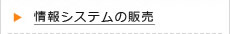 情報システムの販売